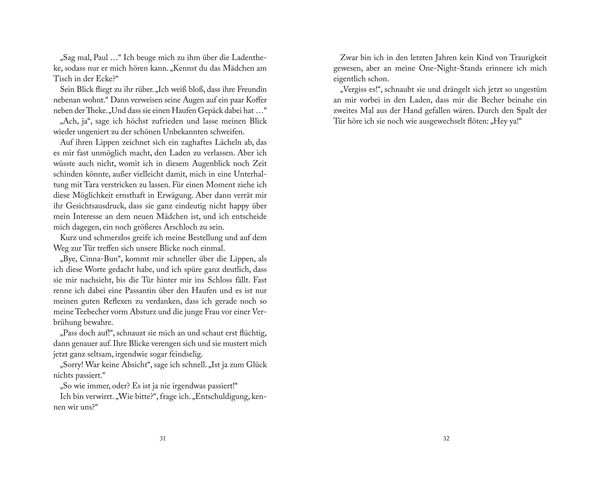 „Sag mal, Paul …“ Ich beuge mich zu ihm über die Ladentheke, sodass nur er mich hören kann. „Kennst du das Mädchen am Tisch in der Ecke?“

Sein Blick fliegt zu ihr rüber. „Ich weiß bloß, dass ihre Freundin nebenan wohnt.“ Dann verweisen seine Augen auf ein paar Koffer neben der Theke. „Und dass sie einen Haufen Gepäck dabei hat …“

„Ach, ja“, sage ich höchst zufrieden und lasse meinen Blick wieder ungeniert zu der schönen Unbekannten schweifen.

Auf ihren Lippen zeichnet sich ein zaghaftes Lächeln ab, das es mir fast unmöglich macht, den Laden zu verlassen. Aber ich wüsste auch nicht, womit ich in diesem Augenblick noch Zeit schinden könnte, außer vielleicht damit, mich in eine Unterhaltung mit Tara verstricken zu lassen. Für einen Moment ziehe ich diese Möglichkeit ernsthaft in Erwägung. Aber dann verrät mir ihr Gesichtsausdruck, dass sie ganz eindeutig nicht happy über mein Interesse an dem neuen Mädchen ist, und ich entscheide mich dagegen, ein noch größeres Arschloch zu sein.

Kurz und schmerzlos greife ich meine Bestellung und auf dem Weg zur Tür treffen sich unsere Blicke noch einmal.

„Bye, Cinna-Bun“, kommt mir schneller über die Lippen, als ich diese Worte gedacht habe, und ich spüre ganz deutlich, dass sie mir nachsieht, bis die Tür hinter mir ins Schloss fällt. Fast renne ich dabei eine Passantin über den Haufen und es ist nur meinen guten Reflexen zu verdanken, dass ich gerade noch so meine Teebecher vorm Absturz und die junge Frau vor einer Verbrühung bewahre.

„Pass doch auf!“, schnauzt sie mich an und schaut erst flüchtig, dann genauer auf. Ihre Blicke verengen sich und sie mustert mich jetzt ganz seltsam, irgendwie sogar feindselig.

„Sorry! War keine Absicht“, sage ich schnell. „Ist ja zum Glück nichts passiert.“

„So wie immer, oder? Es ist ja nie irgendwas passiert!“

Ich bin verwirrt. „Wie bitte?“, frage ich. „Entschuldigung, kennen wir uns?“

31

Zwar bin ich in den letzten Jahren kein Kind von Traurigkeit gewesen, aber an meine One-Night-Stands erinnere ich mich eigentlich schon.

„Vergiss es!“, schnaubt sie und drängelt sich jetzt so ungestüm an mir vorbei in den Laden, dass mir die Becher beinahe ein zweites Mal aus der Hand gefallen wären. Durch den Spalt der Tür höre ich sie noch wie ausgewechselt flöten: „Hey ya!“

32